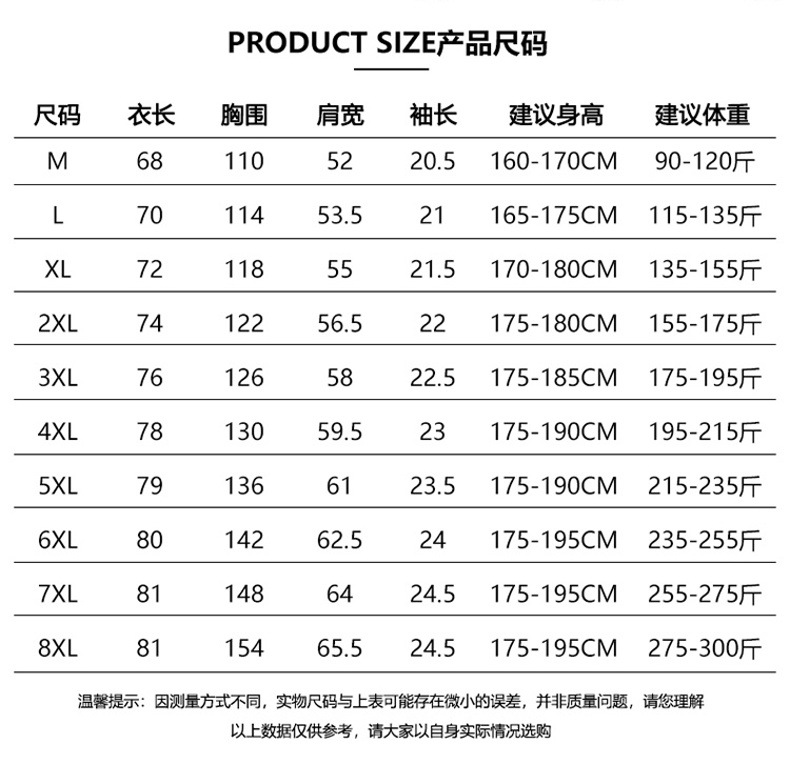 PRODUCT SIZE产品尺码

| 尺码 | 衣长 | 胸围 | 肩宽 | 袖长 | 建议身高 | 建议体重 |
|---|---|---|---|---|---|---|
| M | 68 | 110 | 52 | 20.5 | 160-170CM | 90-120斤 |
| L | 70 | 114 | 53.5 | 21 | 165-175CM | 115-135斤 |
| XL | 72 | 118 | 55 | 21.5 | 170-180CM | 135-155斤 |
| 2XL | 74 | 122 | 56.5 | 22 | 175-180CM | 155-175斤 |
| 3XL | 76 | 126 | 58 | 22.5 | 175-185CM | 175-195斤 |
| 4XL | 78 | 130 | 59.5 | 23 | 175-190CM | 195-215斤 |
| 5XL | 79 | 136 | 61 | 23.5 | 175-190CM | 215-235斤 |
| 6XL | 80 | 142 | 62.5 | 24 | 175-195CM | 235-255斤 |
| 7XL | 81 | 148 | 64 | 24.5 | 175-195CM | 255-275斤 |
| 8XL | 81 | 154 | 65.5 | 24.5 | 175-195CM | 275-300斤 |

温馨提示：因测量方式不同，实物尺码与上表可能存在微小的误差，并非质量问题，请您理解

以上数据仅供参考，请大家以自身实际情况选购